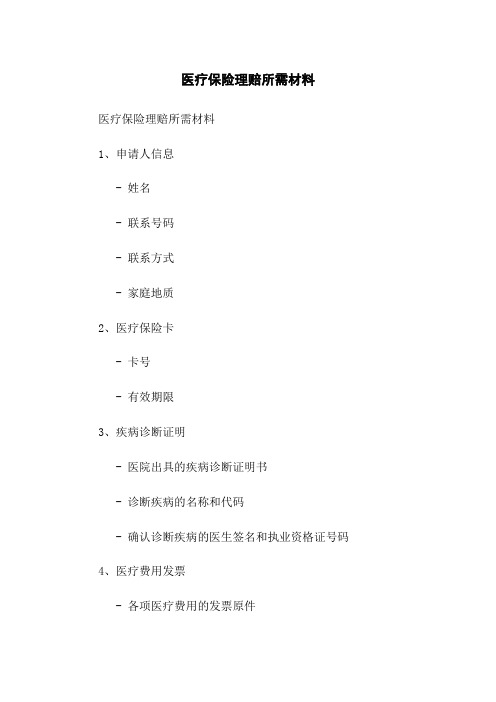 医疗保险理赔所需材料

医疗保险理赔所需材料

1、申请人信息

- 姓名

- 联系号码

- 联系方式

- 家庭地质

2、医疗保险卡

- 卡号

- 有效期限

3、疾病诊断证明

- 医院出具的疾病诊断证明书

- 诊断疾病的名称和代码

- 确认诊断疾病的医生签名和执业资格证号码

4、医疗费用发票

- 各项医疗费用的发票原件